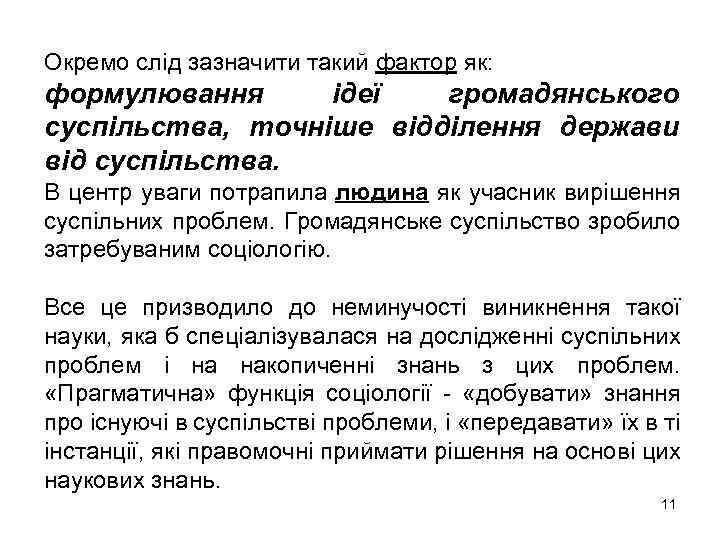 Окремо слід зазначити такий фактор як:
формулювання ідеї громадянського суспільства, точніше відділення держави від суспільства.
В центр уваги потрапила людина як учасник вирішення суспільних проблем. Громадянське суспільство зробило затребуваним соціологію.

Все це призводило до неминучості виникнення такої науки, яка б спеціалізувалася на дослідженні суспільних проблем і на накопиченні знань з цих проблем. «Прагматична» функція соціології - «добувати» знання про існуючі в суспільстві проблеми, і «передавати» їх в ті інстанції, які правомочні приймати рішення на основі цих наукових знань.

11